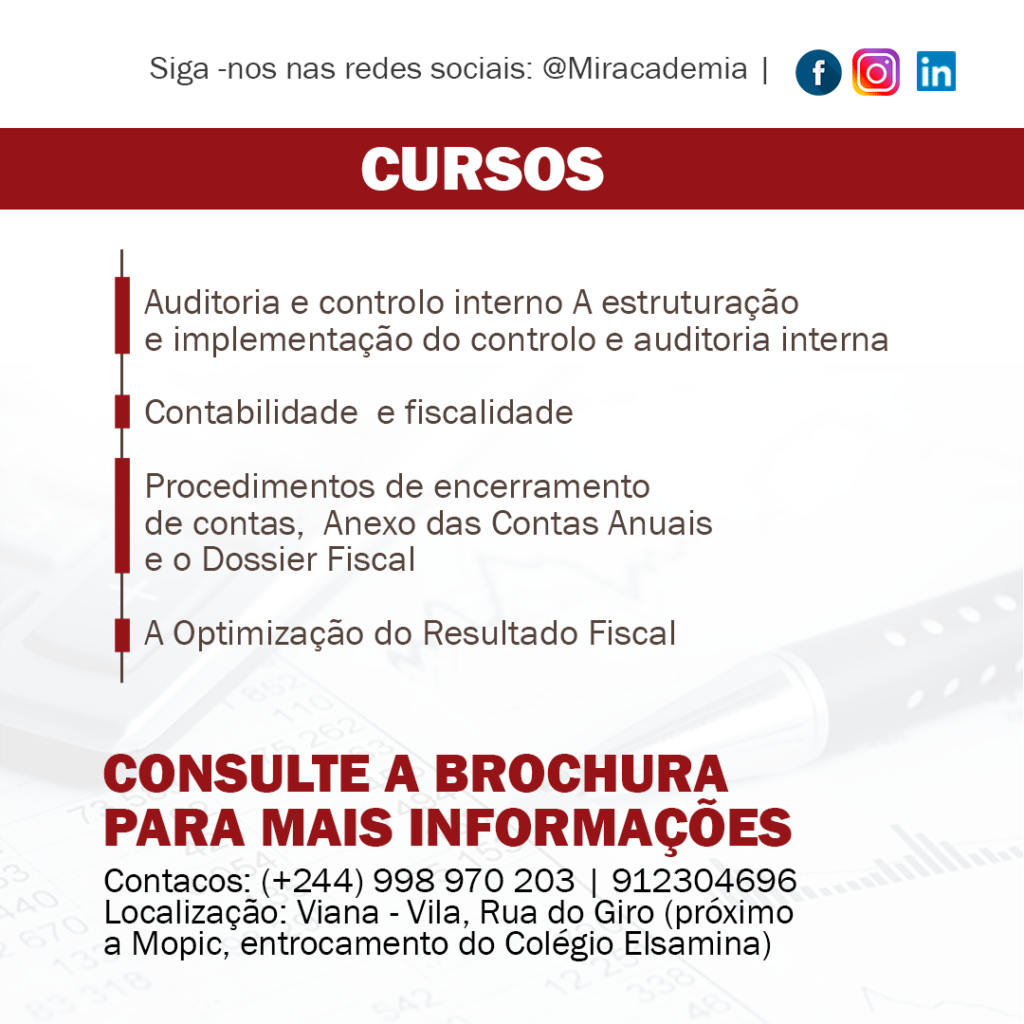 Siga -nos nas redes sociais: @Miracademia |

CURSOS

Auditoria e controlo interno A estruturação e implementação do controlo e auditoria interna

Contabilidade  e fiscalidade

Procedimentos de encerramento de contas,  Anexo das Contas Anuais e o Dossier Fiscal

A Optimização do Resultado Fiscal

CONSULTE A BROCHURA PARA MAIS INFORMAÇÕES

Contacos: (+244) 998 970 203 | 912304696
Localização: Viana - Vila, Rua do Giro (próximo a Mopic, entrocamento do Colégio Elsamina)